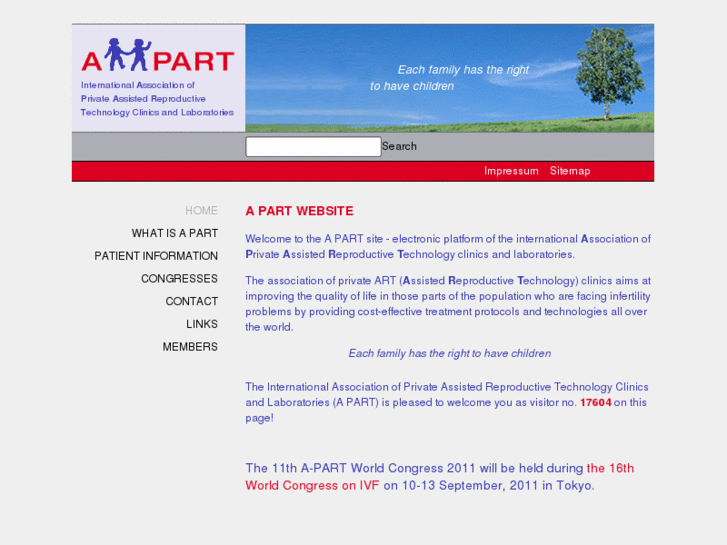 A PART

International Association of Private Assisted Reproductive Technology Clinics and Laboratories

Each family has the right to have children

Search

Impressum Sitemap

HOME
WHAT IS A PART
PATIENT INFORMATION
CONGRESSES
CONTACT
LINKS
MEMBERS

A PART WEBSITE

Welcome to the A PART site - electronic platform of the international Association of Private Assisted Reproductive Technology clinics and laboratories.

The association of private ART (Assisted Reproductive Technology) clinics aims at improving the quality of life in those parts of the population who are facing infertility problems by providing cost-effective treatment protocols and technologies all over the world.

Each family has the right to have children

The International Association of Private Assisted Reproductive Technology Clinics and Laboratories (A PART) is pleased to welcome you as visitor no. 17604 on this page!

The 11th A-PART World Congress 2011 will be held during the 16th World Congress on IVF on 10-13 September, 2011 in Tokyo.